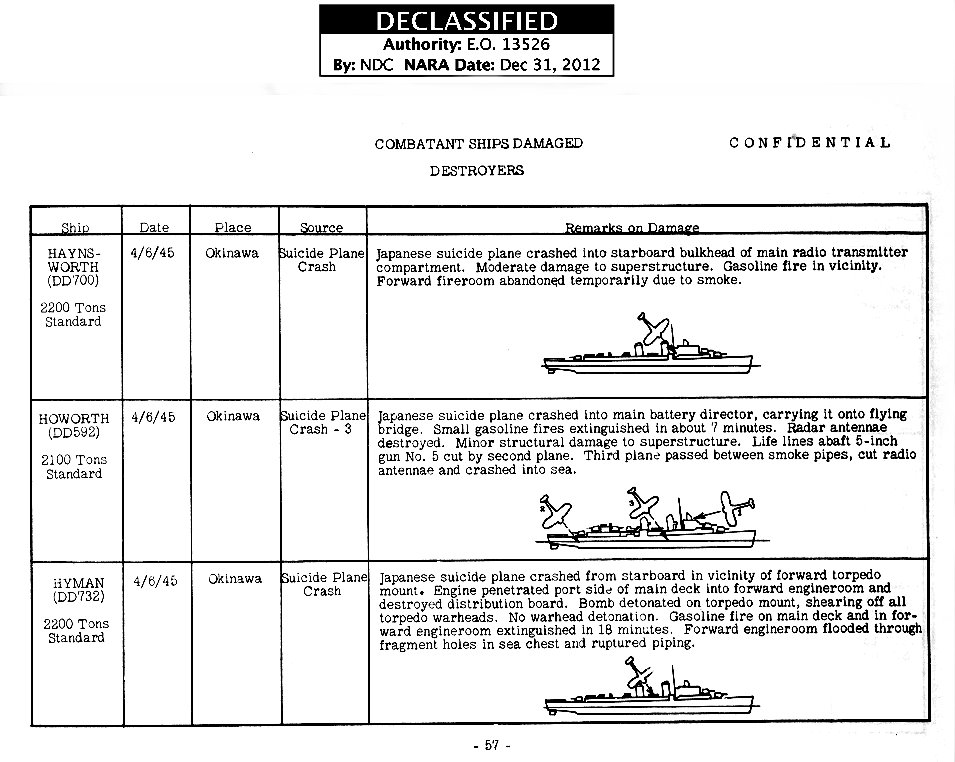 DECLASSIFIED
Authority: E.O. 13526
By: NDC NARA Date: Dec 31, 2012

COMBATANT SHIPS DAMAGED

CONFIDENTIAL

DESTROYERS

| Ship | Date | Place | Source | Remarks on Damage |
|---|---|---|---|---|
| HAYNSWORTH (DD700) 2200 Tons Standard | 4/6/45 | Okinawa | Suicide Plane Crash | Japanese suicide plane crashed into starboard bulkhead of main radio transmitter compartment. Moderate damage to superstructure. Gasoline fire in vicinity. Forward fireroom abandoned temporarily due to smoke. |
| HOWORTH (DD592) 2100 Tons Standard | 4/6/45 | Okinawa | Suicide Plane Crash - 3 | Japanese suicide plane crashed into main battery director, carrying it onto flying bridge. Small gasoline fires extinguished in about 7 minutes. Radar antennae destroyed. Minor structural damage to superstructure. Life lines abaft 5-inch gun No. 5 cut by second plane. Third plane passed between smoke pipes, cut radio antennae and crashed into sea. 2 3 1 |
| HYMAN (DD732) 2200 Tons Standard | 4/6/45 | Okinawa | Suicide Plane Crash | Japanese suicide plane crashed from starboard in vicinity of forward torpedo mount. Engine penetrated port side of main deck into forward engineroom and destroyed distribution board. Bomb detonated on torpedo mount, shearing off all torpedo warheads. No warhead detonation. Gasoline fire on main deck and in forward engineroom extinguished in 18 minutes. Forward engineroom flooded through fragment holes in sea chest and ruptured piping. |

- 57 -